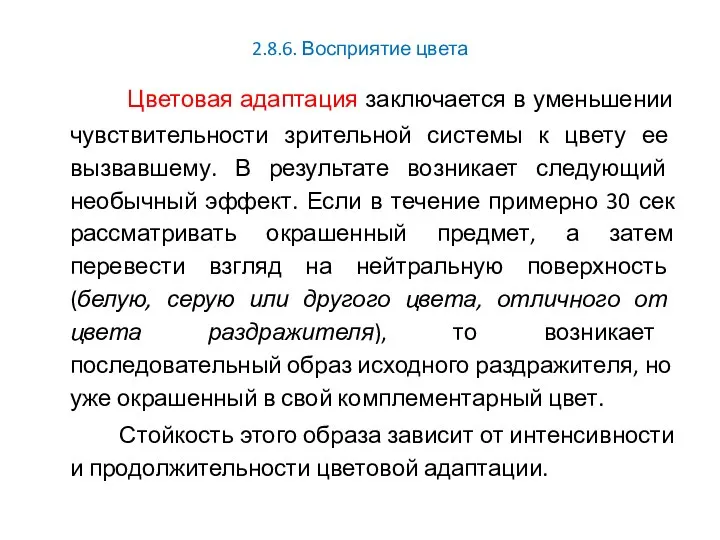 2.8.6. Восприятие цвета

Цветовая адаптация заключается в уменьшении чувствительности зрительной системы к цвету ее вызвавшему. В результате возникает следующий необычный эффект. Если в течение примерно 30 сек рассматривать окрашенный предмет, а затем перевести взгляд на нейтральную поверхность (белую, серую или другого цвета, отличного от цвета раздражителя), то возникает последовательный образ исходного раздражителя, но уже окрашенный в свой комплементарный цвет.

Стойкость этого образа зависит от интенсивности и продолжительности цветовой адаптации.